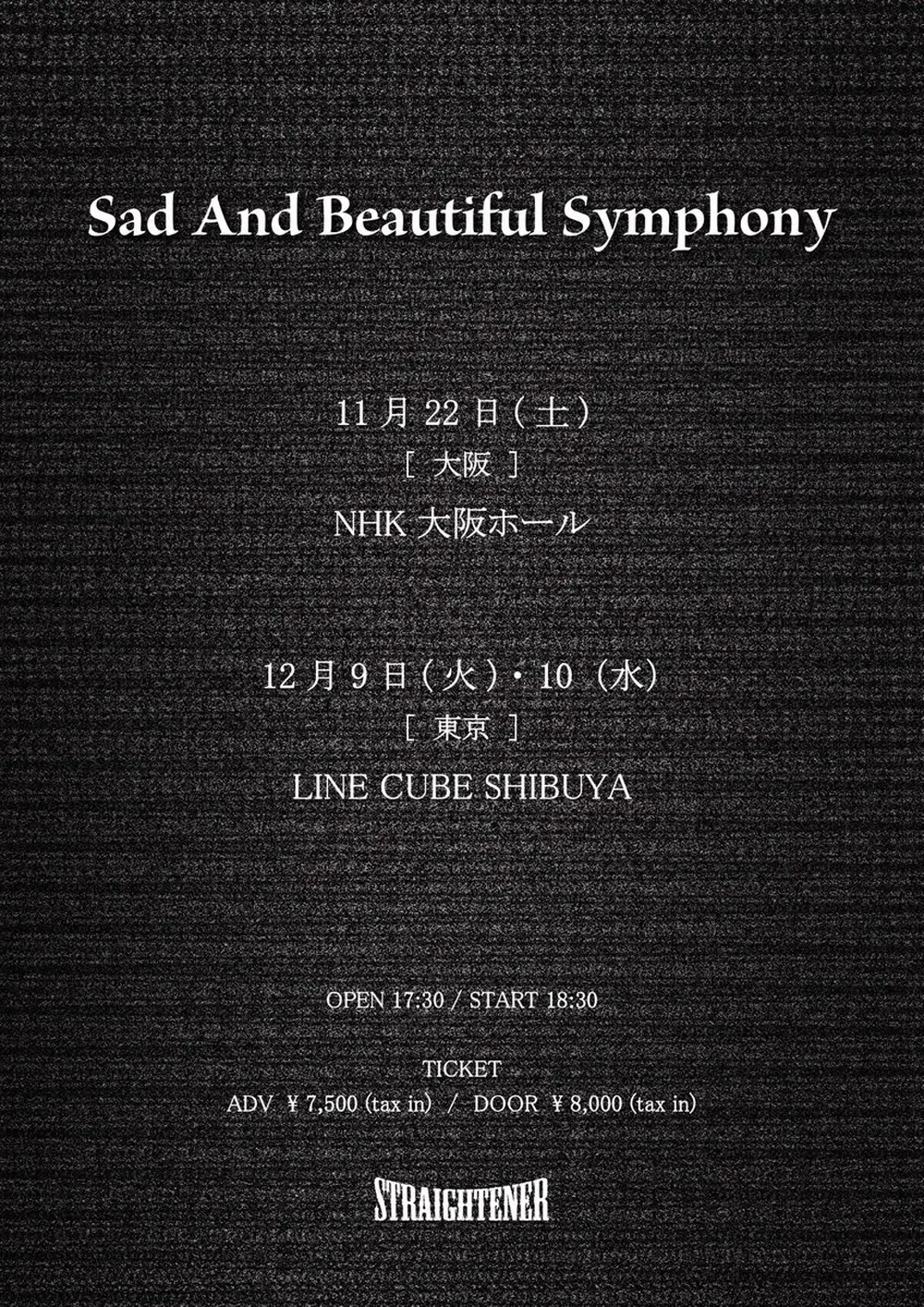 Sad And Beautiful Symphony

11 月 22 日（土）
［ 大阪 ］
NHK 大阪ホール

12 月 9 日（火）・10（水）
［ 東京 ］
LINE CUBE SHIBUYA

OPEN 17:30 / START 18:30

TICKET
ADV ¥ 7,500 (tax in) / DOOR ¥ 8,000 (tax in)

STRAIGHTENER